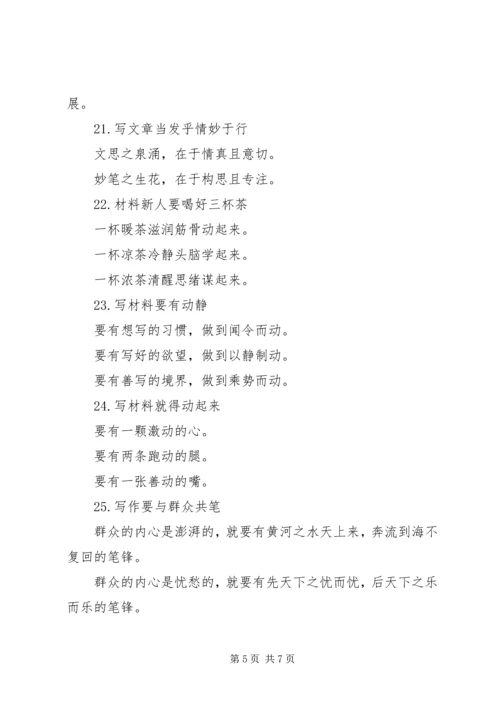 展。

21. 写文章当发乎情妙于行

文思之泉涌，在于情真且意切。

妙笔之生花，在于构思且专注。

22. 材料新人要喝好三杯茶

一杯暖茶滋润筋骨动起来。

一杯凉茶冷静头脑学起来。

一杯浓茶清醒思绪谋起来。

23. 写材料要有动静

要有想写的习惯，做到闻令而动。

要有写好的欲望，做到以静制动。

要有善写的境界，做到乘势而动。

24. 写材料就得动起来

要有一颗激动的心。

要有两条跑动的腿。

要有一张善动的嘴。

25. 写作要与群众共笔

群众的内心是澎湃的，就要有黄河之水天上来，奔流到海不复回的笔锋。

群众的内心是忧愁的，就要有先天下之忧而忧，后天下之乐而乐的笔锋。

第 5 页 共 7 页